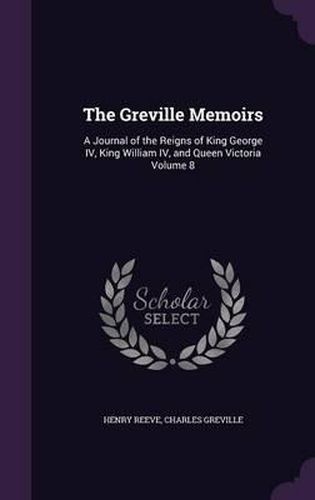 The Greville Memoirs

A Journal of the Reigns of King George IV, King William IV, and Queen Victoria Volume 8

Scholar SELECT

HENRY REEVE, CHARLES GREVILLE